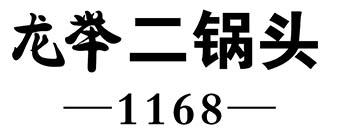 龙举二锅头
—1168—